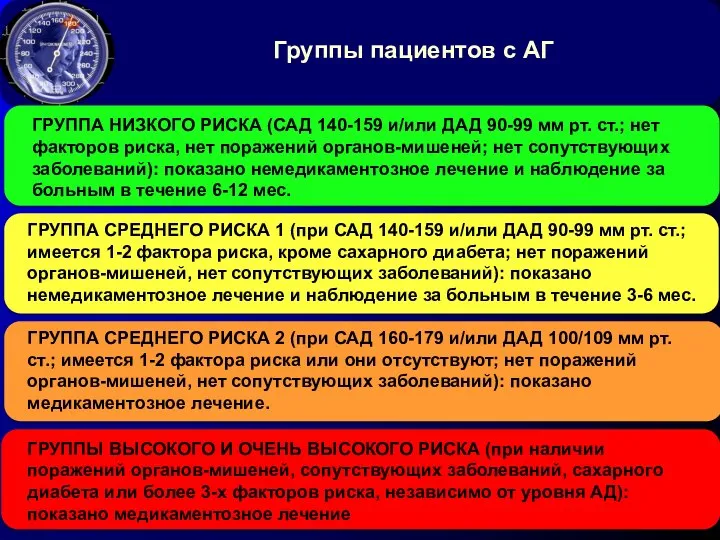 Группы пациентов с АГ

ГРУППА НИЗКОГО РИСКА (САД 140-159 и/или ДАД 90-99 мм рт. ст.; нет факторов риска, нет поражений органов-мишеней; нет сопутствующих заболеваний): показано немедикаментозное лечение и наблюдение за больным в течение 6-12 мес.

ГРУППА СРЕДНЕГО РИСКА 1 (при САД 140-159 и/или ДАД 90-99 мм рт. ст.; имеется 1-2 фактора риска, кроме сахарного диабета; нет поражений органов-мишеней, нет сопутствующих заболеваний): показано немедикаментозное лечение и наблюдение за больным в течение 3-6 мес.

ГРУППА СРЕДНЕГО РИСКА 2 (при САД 160-179 и/или ДАД 100/109 мм рт. ст.; имеется 1-2 фактора риска или они отсутствуют; нет поражений органов-мишеней, нет сопутствующих заболеваний): показано медикаментозное лечение.

ГРУППЫ ВЫСОКОГО И ОЧЕНЬ ВЫСОКОГО РИСКА (при наличии поражений органов-мишеней, сопутствующих заболеваний, сахарного диабета или более 3-х факторов риска, независимо от уровня АД): показано медикаментозное лечение